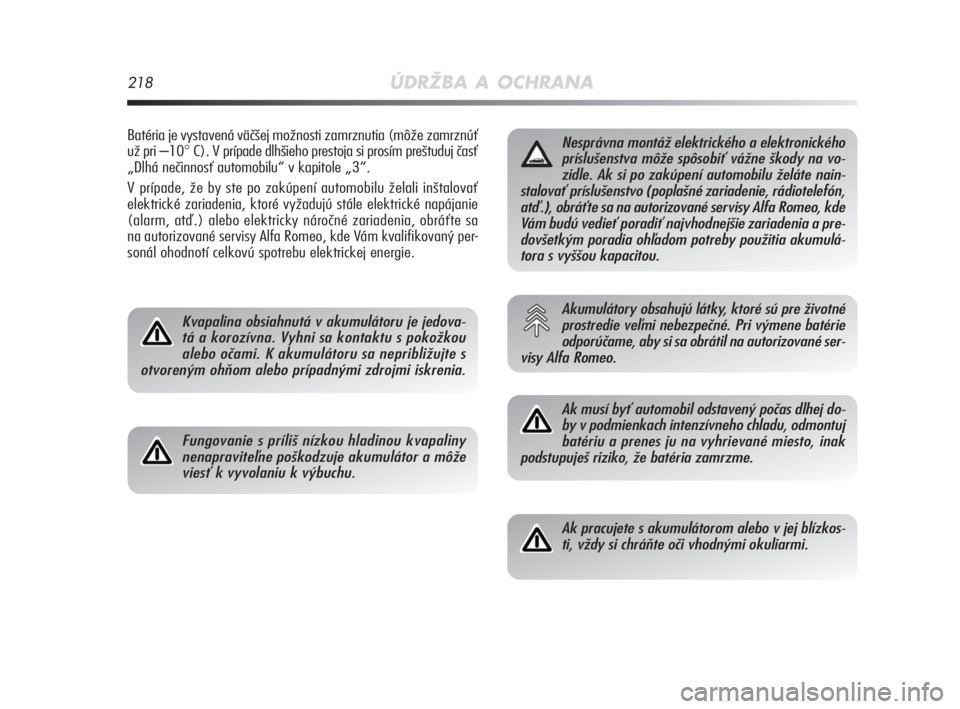 218 ÚDRŽBA A OCHRANA

Batéria je vystavená väčšej možnosti zamrznutia (môže zamrznúť už pri –10° C). V prípade dlhšieho prestoja si prosím preštuduj časť „Dlhá nečinnosť automobilu“ v kapitole „3“.

V prípade, že by ste po zakúpení automobilu želali inštalovať elektrické zariadenia, ktoré vyžadujú stále elektrické napájanie (alarm, atď.) alebo elektricky náročné zariadenia, obráťte sa na autorizované servisy Alfa Romeo, kde Vám kvalifikovaný personál ohodnotí celkovú spotrebu elektrickej energie.

Kvapalina obsiahnutá v akumulátoru je jedovatá a korozívna. Vyhni sa kontaktu s pokožkou alebo očami. K akumulátoru sa nepribližujte s otvoreným ohňom alebo prípadnými zdrojmi iskrenia.

Fungovanie s príliš nízkou hladinou kvapaliny nenapraviteľne poškodzuje akumulátor a môže viesť k vyvolaniu k výbuchu.

Nesprávna montáž elektrického a elektronického príslušenstva môže spôsobiť vážne škody na vozidle. Ak si po zakúpení automobilu želáte nainštalovať príslušenstvo (poplašné zariadenie, rádiotelefón, atď.), obráťte sa na autorizované servisy Alfa Romeo, kde Vám budú vedieť poradiť najvhodnejšie zariadenia a predovšetkým poradia ohľadom potreby použitia akumulátora s vyššou kapacitou.

Akumulátory obsahujú látky, ktoré sú pre životné prostredie veľmi nebezpečné. Pri výmene batérie odporúčame, aby si sa obrátil na autorizované servisy Alfa Romeo.

Ak musí byť automobil odstavený počas dlhej doby v podmienkach intenzívneho chladu, odmontuj batériu a prenes ju na vyhrievané miesto, inak podstupuješ riziko, že batéria zamrzme.

Ak pracujete s akumulátorom alebo v jej blízkosti, vždy si chráňte oči vhodnými okuliarmi.

carmanualsonline.info